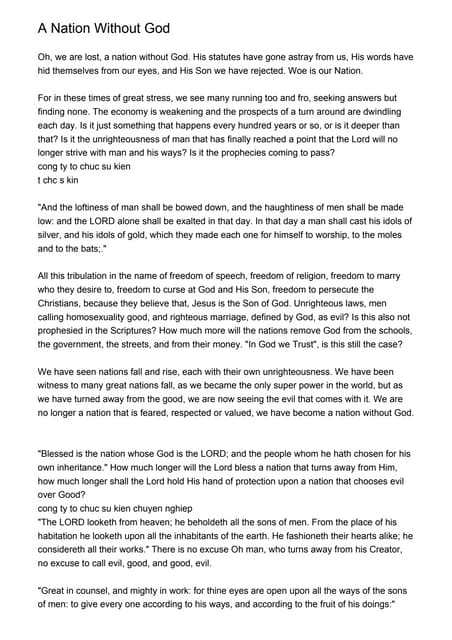 A Nation Without God

Oh, we are lost, a nation without God. His statutes have gone astray from us, His words have hid themselves from our eyes, and His Son we have rejected. Woe is our Nation.

For in these times of great stress, we see many running too and fro, seeking answers but finding none. The economy is weakening and the prospects of a turn around are dwindling each day. Is it just something that happens every hundred years or so, or is it deeper than that? Is it the unrighteousness of man that has finally reached a point that the Lord will no longer strive with man and his ways? Is it the prophecies coming to pass?
cong ty to chuc su kien
t chc s kin

"And the loftiness of man shall be bowed down, and the haughtiness of men shall be made low: and the LORD alone shall be exalted in that day. In that day a man shall cast his idols of silver, and his idols of gold, which they made each one for himself to worship, to the moles and to the bats;."

All this tribulation in the name of freedom of speech, freedom of religion, freedom to marry who they desire to, freedom to curse at God and His Son, freedom to persecute the Christians, because they believe that, Jesus is the Son of God. Unrighteous laws, men calling homosexuality good, and righteous marriage, defined by God, as evil? Is this also not prophesied in the Scriptures? How much more will the nations remove God from the schools, the government, the streets, and from their money. "In God we Trust", is this still the case?

We have seen nations fall and rise, each with their own unrighteousness. We have been witness to many great nations fall, as we became the only super power in the world, but as we have turned away from the good, we are now seeing the evil that comes with it. We are no longer a nation that is feared, respected or valued, we have become a nation without God.

"Blessed is the nation whose God is the LORD; and the people whom he hath chosen for his own inheritance." How much longer will the Lord bless a nation that turns away from Him, how much longer shall the Lord hold His hand of protection upon a nation that chooses evil over Good?
cong ty to chuc su kien chuyen nghiep
"The LORD looketh from heaven; he beholdeth all the sons of men. From the place of his habitation he looketh upon all the inhabitants of the earth. He fashioneth their hearts alike; he considereth all their works." There is no excuse Oh man, who turns away from his Creator, no excuse to call evil, good, and good, evil.

"Great in counsel, and mighty in work: for thine eyes are open upon all the ways of the sons of men: to give every one according to his ways, and according to the fruit of his doings:"